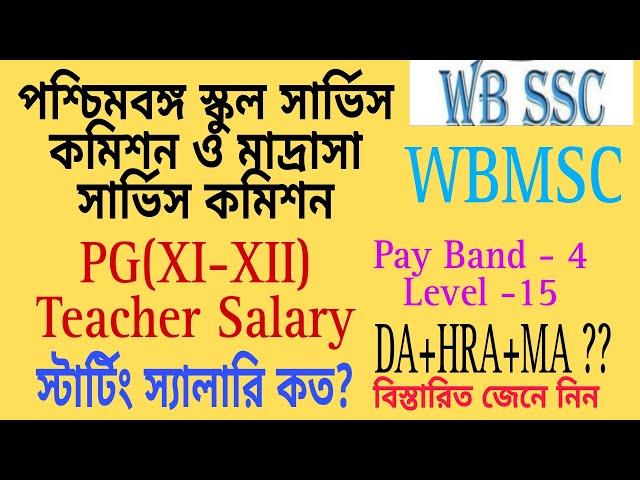 পশ্চিমবঙ্গ স্কুল সার্ভিস কমিশন ও মাদ্রাসা সার্ভিস কমিশন

PG(XI-XII) Teacher Salary

স্টার্টিং স্যালারি কত?

WB SSC

WBMSC

Pay Band - 4
Level -15

DA+HRA+MA ??

বিস্তারিত জেনে নিন